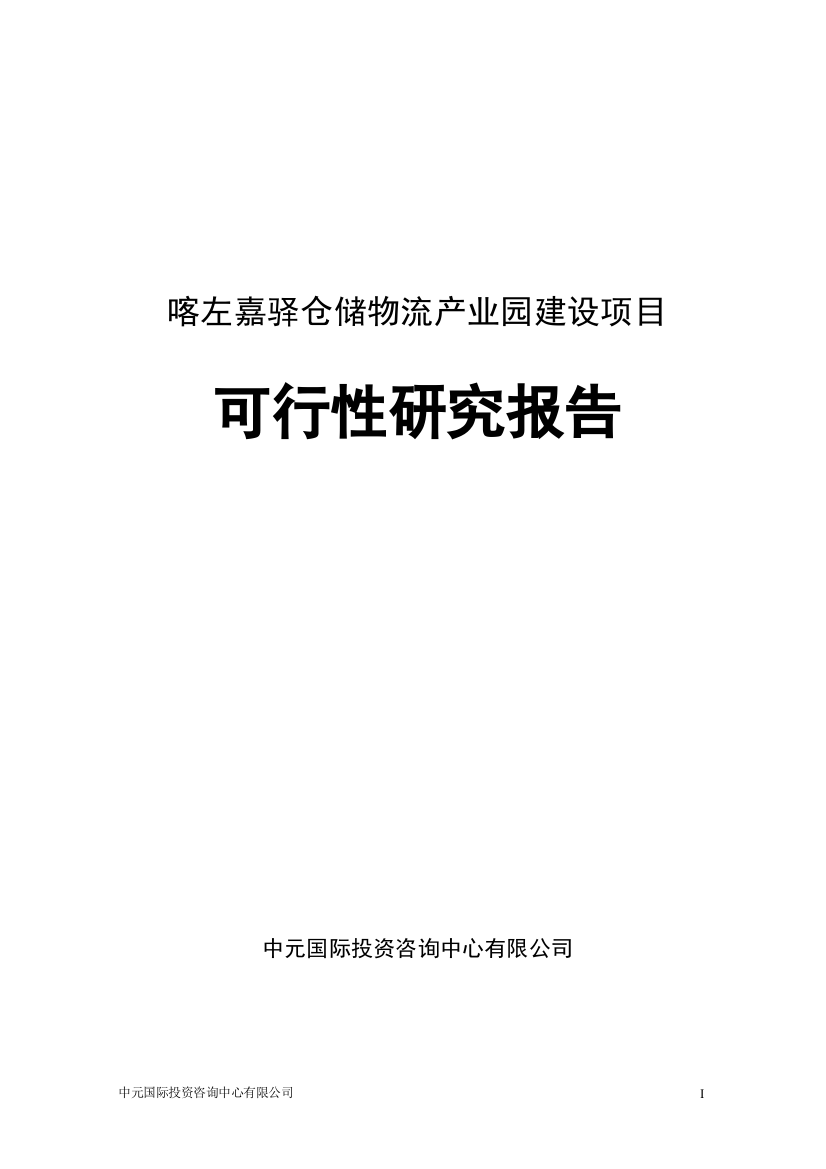 喀左嘉驿仓储物流产业园建设项目

可行性研究报告

中元国际投资咨询中心有限公司

中元国际投资咨询中心有限公司

I